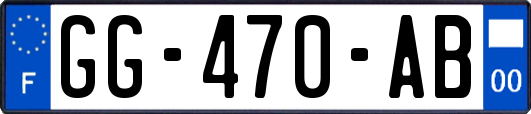 F

GG-470-AB

00